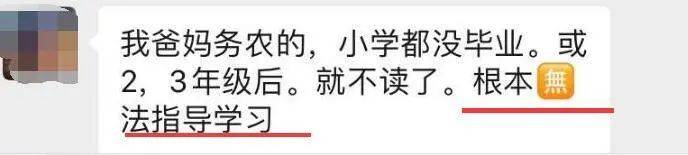 我爸妈务农的，小学都没毕业。或2，3年级后。就不读了。根本無法指导学习